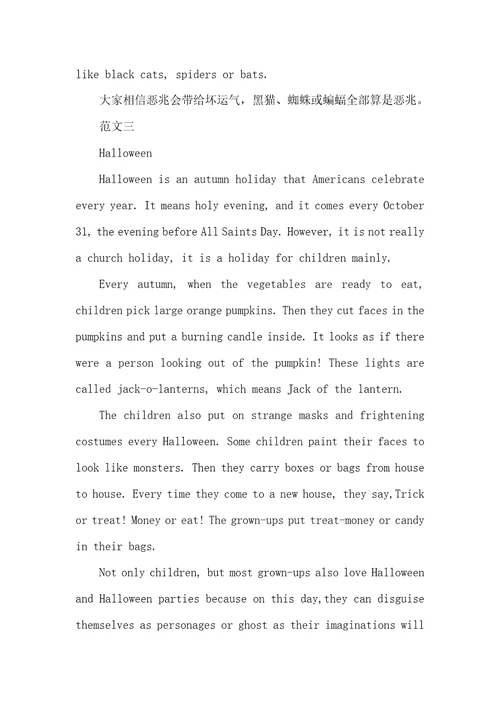 like black cats, spiders or bats.

大家相信恶兆会带给坏运气，黑猫、蜘蛛或蝙蝠全部算是恶兆。

范文三

Halloween

Halloween is an autumn holiday that Americans celebrate every year. It means holy evening, and it comes every October 31, the evening before All Saints Day. However, it is not really a church holiday, it is a holiday for children mainly.

Every autumn, when the vegetables are ready to eat, children pick large orange pumpkins. Then they cut faces in the pumpkins and put a burning candle inside. It looks as if there were a person looking out of the pumpkin! These lights are called jack-o-lanterns, which means Jack of the lantern.

The children also put on strange masks and frightening costumes every Halloween. Some children paint their faces to look like monsters. Then they carry boxes or bags from house to house. Every time they come to a new house, they say,Trick or treat! Money or eat! The grown-ups put treat-money or candy in their bags.

Not only children, but most grown-ups also love Halloween and Halloween parties because on this day,they can disguise themselves as personages or ghost as their imaginations will